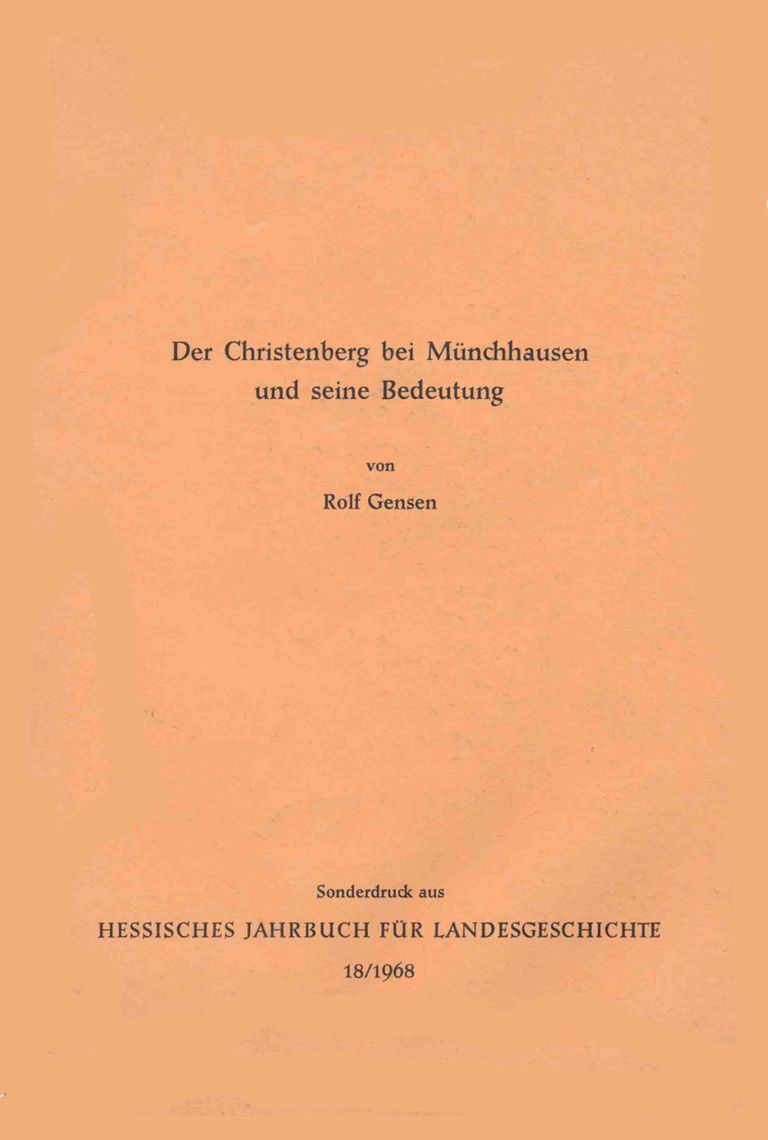 Der Christenberg bei Münchhausen und seine Bedeutung

von

Rolf Gensen

Sonderdruck aus

HESSISCHES JAHRBUCH FÜR LANDESGESCHICHTE

18/1968